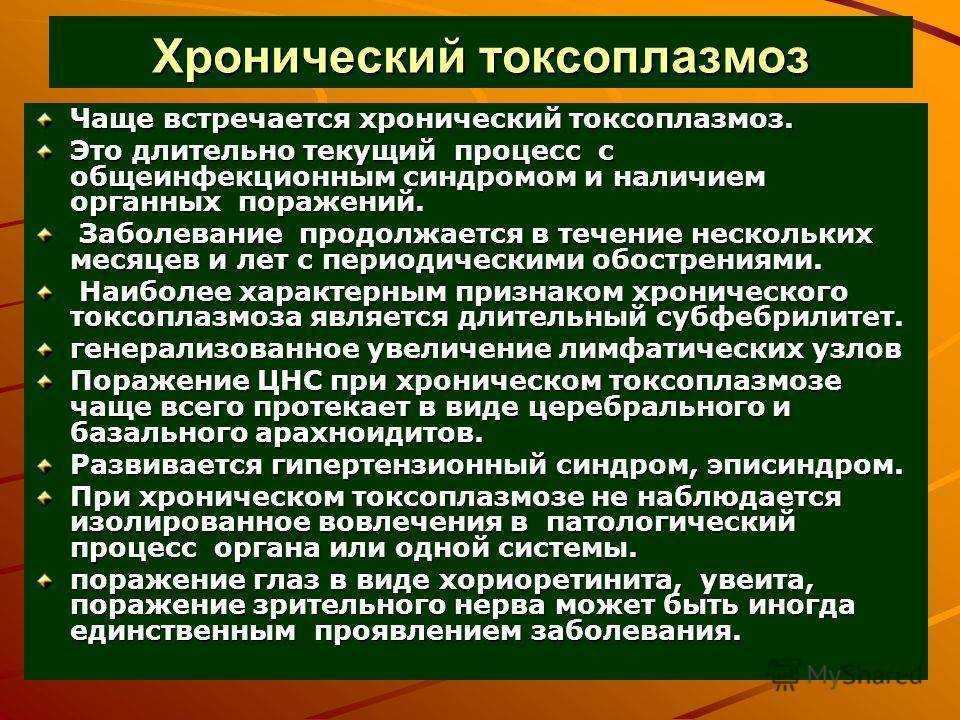 Хронический токсоплазмоз

Чаще встречается хронический токсоплазмоз.

Это длительно текущий процесс с общеинфекционным синдромом и наличием органных поражений.

Заболевание продолжается в течение нескольких месяцев и лет с периодическими обострениями.

Наиболее характерным признаком хронического токсоплазмоза является длительный субфебрилитет.

генерализованное увеличение лимфатических узлов

Поражение ЦНС при хроническом токсоплазмозе чаще всего протекает в виде церебрального и базального арахноидитов.

Развивается гипертензионный синдром, эписиндром.

При хроническом токсоплазмозе не наблюдается изолированное вовлечения в патологический процесс органа или одной системы.

поражение глаз в виде хориоретинита, увеита, поражение зрительного нерва может быть иногда единственным проявлением заболевания.

MyShared